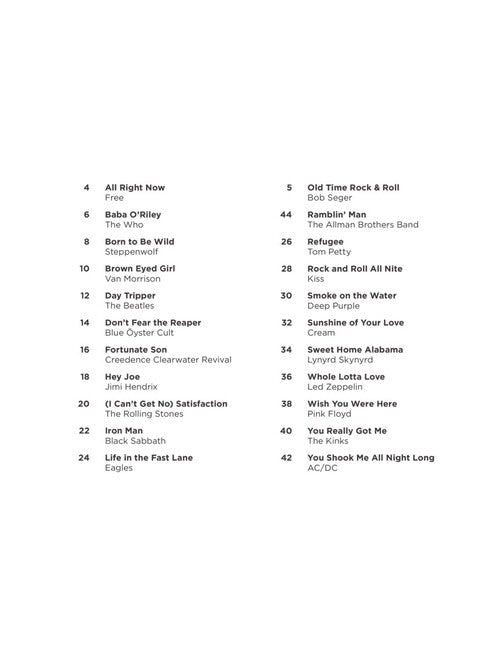 4 All Right Now
Free

6 Baba O'Riley
The Who

8 Born to Be Wild
Steppenwolf

10 Brown Eyed Girl
Van Morrison

12 Day Tripper
The Beatles

14 Don't Fear the Reaper
Blue Öyster Cult

16 Fortunate Son
Creedence Clearwater Revival

18 Hey Joe
Jimi Hendrix

20 (I Can't Get No) Satisfaction
The Rolling Stones

22 Iron Man
Black Sabbath

24 Life in the Fast Lane
Eagles

5 Old Time Rock & Roll
Bob Seger

44 Ramblin' Man
The Allman Brothers Band

26 Refugee
Tom Petty

28 Rock and Roll All Nite
Kiss

30 Smoke on the Water
Deep Purple

32 Sunshine of Your Love
Cream

34 Sweet Home Alabama
Lynyrd Skynyrd

36 Whole Lotta Love
Led Zeppelin

38 Wish You Were Here
Pink Floyd

40 You Really Got Me
The Kinks

42 You Shook Me All Night Long
AC/DC